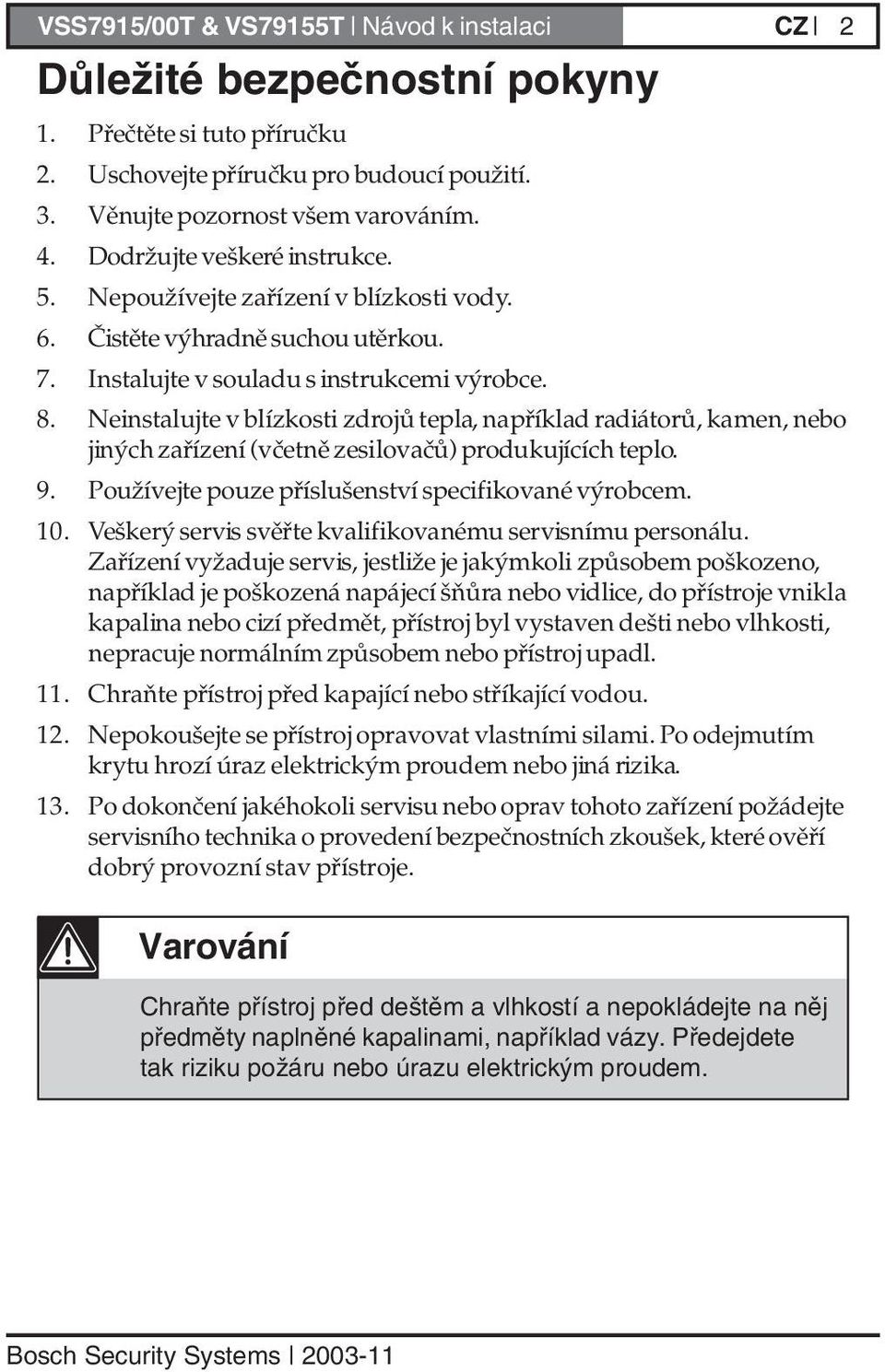 VSS7915/00T & VS79155T | Návod k instalaci CZ | 2

Důležité bezpečnostní pokyny

1. Přečtěte si tuto příručku
2. Uschovejte příručku pro budoucí použití.
3. Věnujte pozornost všem varováním.
4. Dodržujte veškeré instrukce.
5. Nepoužívejte zařízení v blízkosti vody.
6. Čistěte výhradně suchou utěrkou.
7. Instalujte v souladu s instrukcemi výrobce.
8. Neinstalujte v blízkosti zdrojů tepla, například radiátorů, kamen, nebo jiných zařízení (včetně zesilovačů) produkujících teplo.
9. Používejte pouze příslušenství specifikované výrobcem.
10. Veškerý servis svěřte kvalifikovanému servisnímu personálu. Zařízení vyžaduje servis, jestliže je jakýmkoli způsobem poškozeno, například je poškozená napájecí šňůra nebo vidlice, do přístroje vnikla kapalina nebo cizí předmět, přístroj byl vystaven dešti nebo vlhkosti, nepracuje normálním způsobem nebo přístroj upadl.
11. Chraňte přístroj před kapající nebo stříkající vodou.
12. Nepokoušejte se přístroj opravovat vlastními silami. Po odejmutím krytu hrozí úraz elektrickým proudem nebo jiná rizika.
13. Po dokončení jakéhokoli servisu nebo oprav tohoto zařízení požádejte servisního technika o provedení bezpečnostních zkoušek, které ověří dobrý provozní stav přístroje.

Varování

Chraňte přístroj před deštěm a vlhkostí a nepokládejte na něj předměty naplněné kapalinami, například vázy. Předejdete tak riziku požáru nebo úrazu elektrickým proudem.

Bosch Security Systems | 2003-11